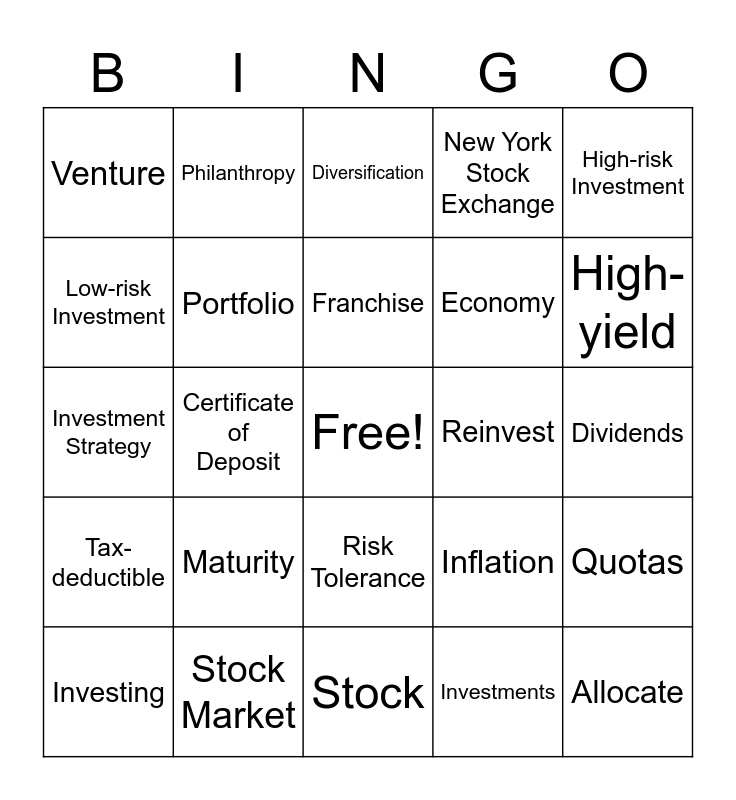 | B | I | N | G | O |
|---|---|---|---|---|
| Venture | Philanthropy | Diversification | New York Stock Exchange | High-risk Investment |
| Low-risk Investment | Portfolio | Franchise | Economy | High-yield |
| Investment Strategy | Certificate of Deposit | Free! | Reinvest | Dividends |
| Tax-deductible | Maturity | Risk Tolerance | Inflation | Quotas |
| Investing | Stock Market | Stock | Investments | Allocate |